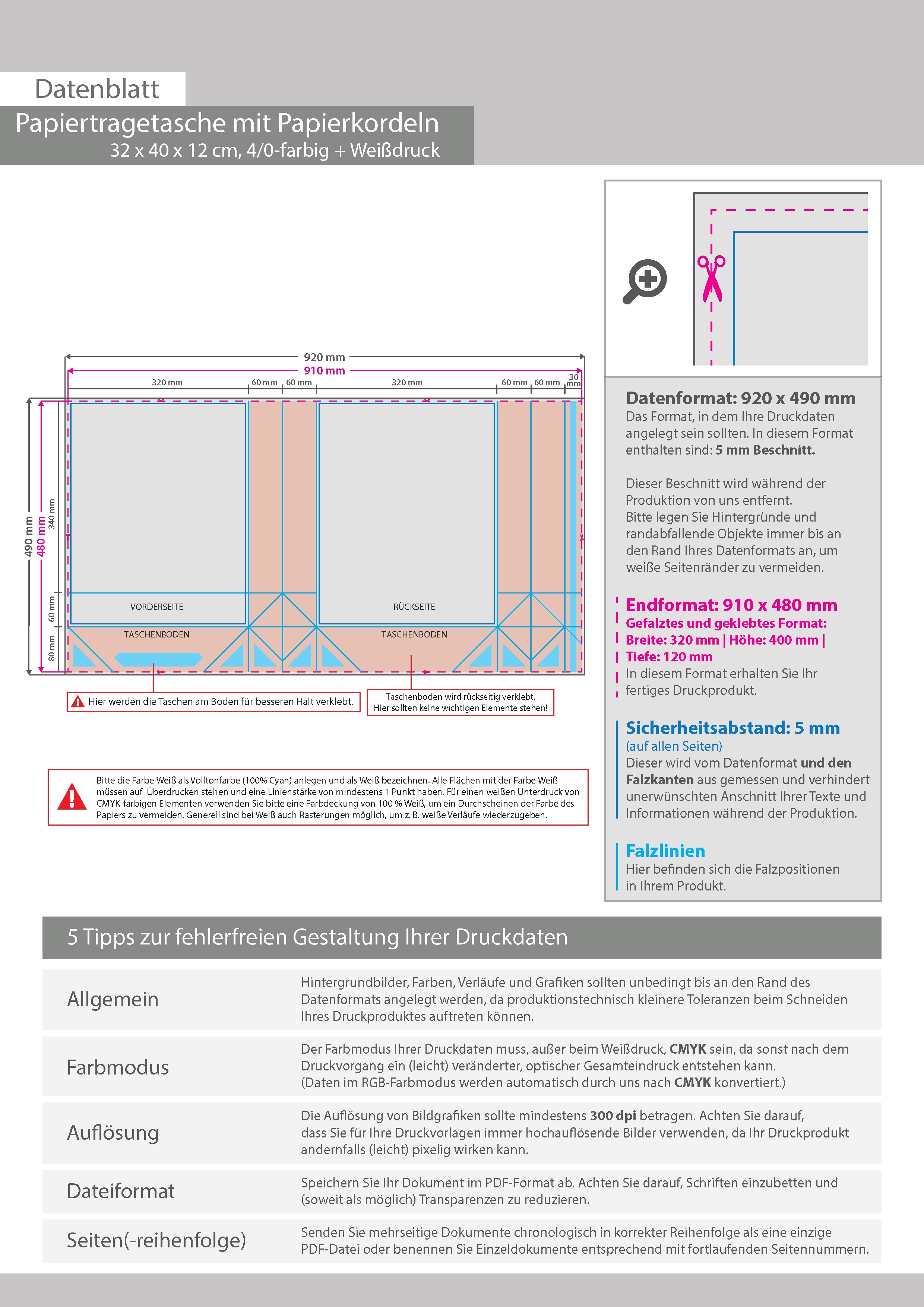 Datenblatt

Papiertragetasche mit Papierkordeln
32 x 40 x 12 cm, 4/0-farbig + Weißdruck

920 mm
910 mm
320 mm
60 mm
60 mm
320 mm
60 mm
60 mm
30 mm

490 mm
480 mm
340 mm
60 mm
80 mm

VORDERSEITE
TASCHENBODEN
RÜCKSEITE
TASCHENBODEN

Hier werden die Taschen am Boden für besseren Halt verklebt.

Taschenboden wird rückseitig verklebt.
Hier sollten keine wichtigen Elemente stehen!

Bitte die Farbe Weiß als Volltonfarbe (100% Cyan) anlegen und als Weiß bezeichnen. Alle Flächen mit der Farbe Weiß müssen auf Überdrucken stehen und eine Linienstärke von mindestens 1 Punkt haben. Für einen weißen Unterdruck von CMYK-farbigen Elementen verwenden Sie bitte eine Farbdeckung von 100 % Weiß, um ein Durchscheinen der Farbe des Papiers zu vermeiden. Generell sind bei Weiß auch Rasterungen möglich, um z. B. weiße Verläufe wiederzugeben.

Datenformat: 920 x 490 mm
Das Format, in dem Ihre Druckdaten angelegt sein sollten. In diesem Format enthalten sind: 5 mm Beschnitt.

Dieser Beschnitt wird während der Produktion von uns entfernt.
Bitte legen Sie Hintergründe und randabfallende Objekte immer bis an den Rand Ihres Datenformats an, um weiße Seitenränder zu vermeiden.

Endformat: 910 x 480 mm
Gefalztes und geklebtes Format:
Breite: 320 mm | Höhe: 400 mm | Tiefe: 120 mm
In diesem Format erhalten Sie Ihr fertiges Druckprodukt.

Sicherheitsabstand: 5 mm
(auf allen Seiten)
Dieser wird vom Datenformat und den Falzkanten aus gemessen und verhindert unerwünschten Anschnitt Ihrer Texte und Informationen während der Produktion.

Falzlinien
Hier befinden sich die Falzpositionen in Ihrem Produkt.

5 Tipps zur fehlerfreien Gestaltung Ihrer Druckdaten

| Allgemein | Hintergrundbilder, Farben, Verläufe und Grafiken sollten unbedingt bis an den Rand des Datenformats angelegt werden, da produktionstechnisch kleinere Toleranzen beim Schneiden Ihres Druckproduktes auftreten können. |
|---|---|
| Farbmodus | Der Farbmodus Ihrer Druckdaten muss, außer beim Weißdruck, CMYK sein, da sonst nach dem Druckvorgang ein (leicht) veränderter, optischer Gesamteindruck entstehen kann. (Daten im RGB-Farbmodus werden automatisch durch uns nach CMYK konvertiert.) |
| Auflösung | Die Auflösung von Bildgrafiken sollte mindestens 300 dpi betragen. Achten Sie darauf, dass Sie für Ihre Druckvorlagen immer hochauflösende Bilder verwenden, da Ihr Druckprodukt andernfalls (leicht) pixelig wirken kann. |
| Dateiformat | Speichern Sie Ihr Dokument im PDF-Format ab. Achten Sie darauf, Schriften einzubetten und (soweit als möglich) Transparenzen zu reduzieren. |
| Seiten(-reihenfolge) | Senden Sie mehrseitige Dokumente chronologisch in korrekter Reihenfolge als eine einzige PDF-Datei oder benennen Sie Einzeldokumente entsprechend mit fortlaufenden Seitennummern. |